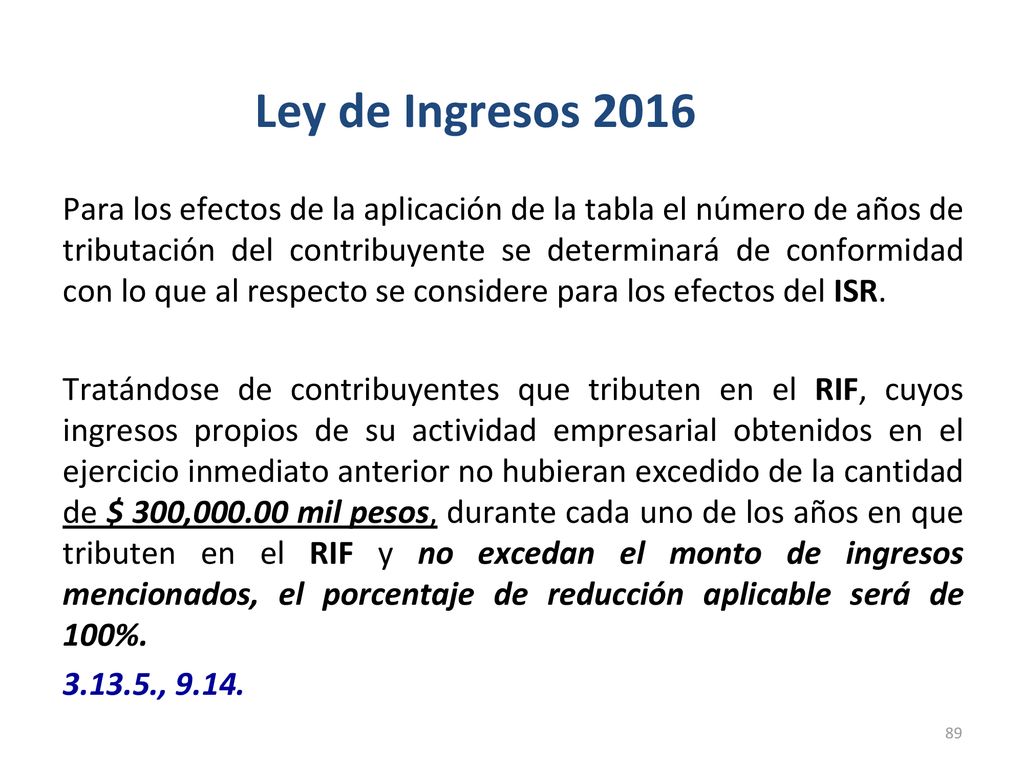 Ley de Ingresos 2016

Para los efectos de la aplicación de la tabla el número de años de tributación del contribuyente se determinará de conformidad con lo que al respecto se considere para los efectos del ISR.

Tratándose de contribuyentes que tributen en el RIF, cuyos ingresos propios de su actividad empresarial obtenidos en el ejercicio inmediato anterior no hubieran excedido de la cantidad de $ 300,000.00 mil pesos, durante cada uno de los años en que tributen en el RIF y no excedan el monto de ingresos mencionados, el porcentaje de reducción aplicable será de 100%.

3.13.5., 9.14.

89